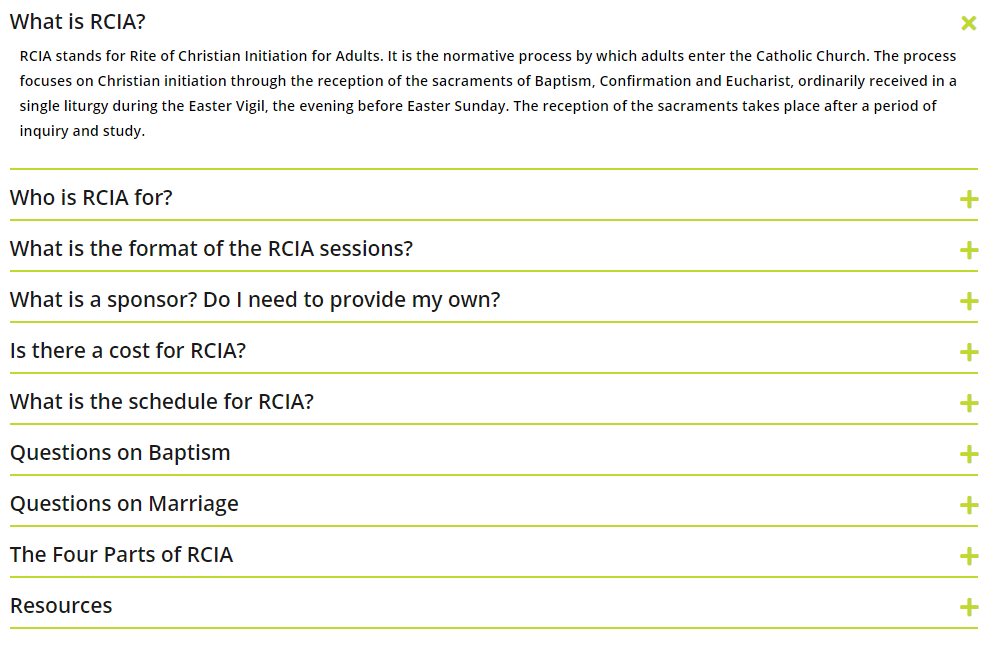 What is RCIA?
×

RCIA stands for Rite of Christian Initiation for Adults. It is the normative process by which adults enter the Catholic Church. The process focuses on Christian initiation through the reception of the sacraments of Baptism, Confirmation and Eucharist, ordinarily received in a single liturgy during the Easter Vigil, the evening before Easter Sunday. The reception of the sacraments takes place after a period of inquiry and study.

Who is RCIA for?
+

What is the format of the RCIA sessions?
+

What is a sponsor? Do I need to provide my own?
+

Is there a cost for RCIA?
+

What is the schedule for RCIA?
+

Questions on Baptism
+

Questions on Marriage
+

The Four Parts of RCIA
+

Resources
+